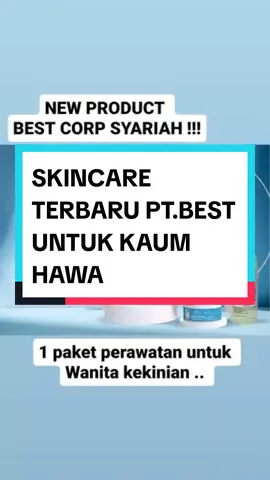 NEW PRODUCT
BEST CORP SYARIAH !!!

SKINCARE TERBARU PT.BEST UNTUK KAUM HAWA

1 paket perawatan untuk Wanita kekinian ..